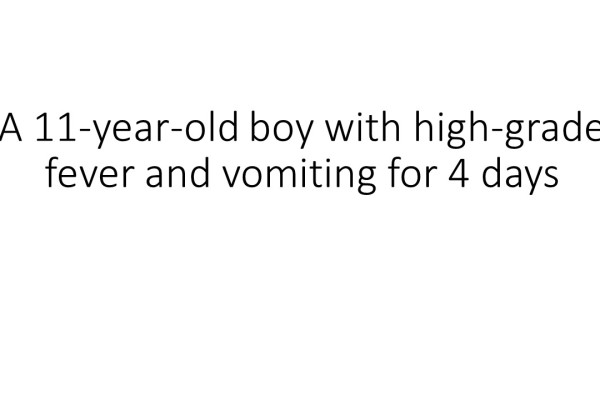 A 11-year-old boy with high-grade fever and vomiting for 4 days